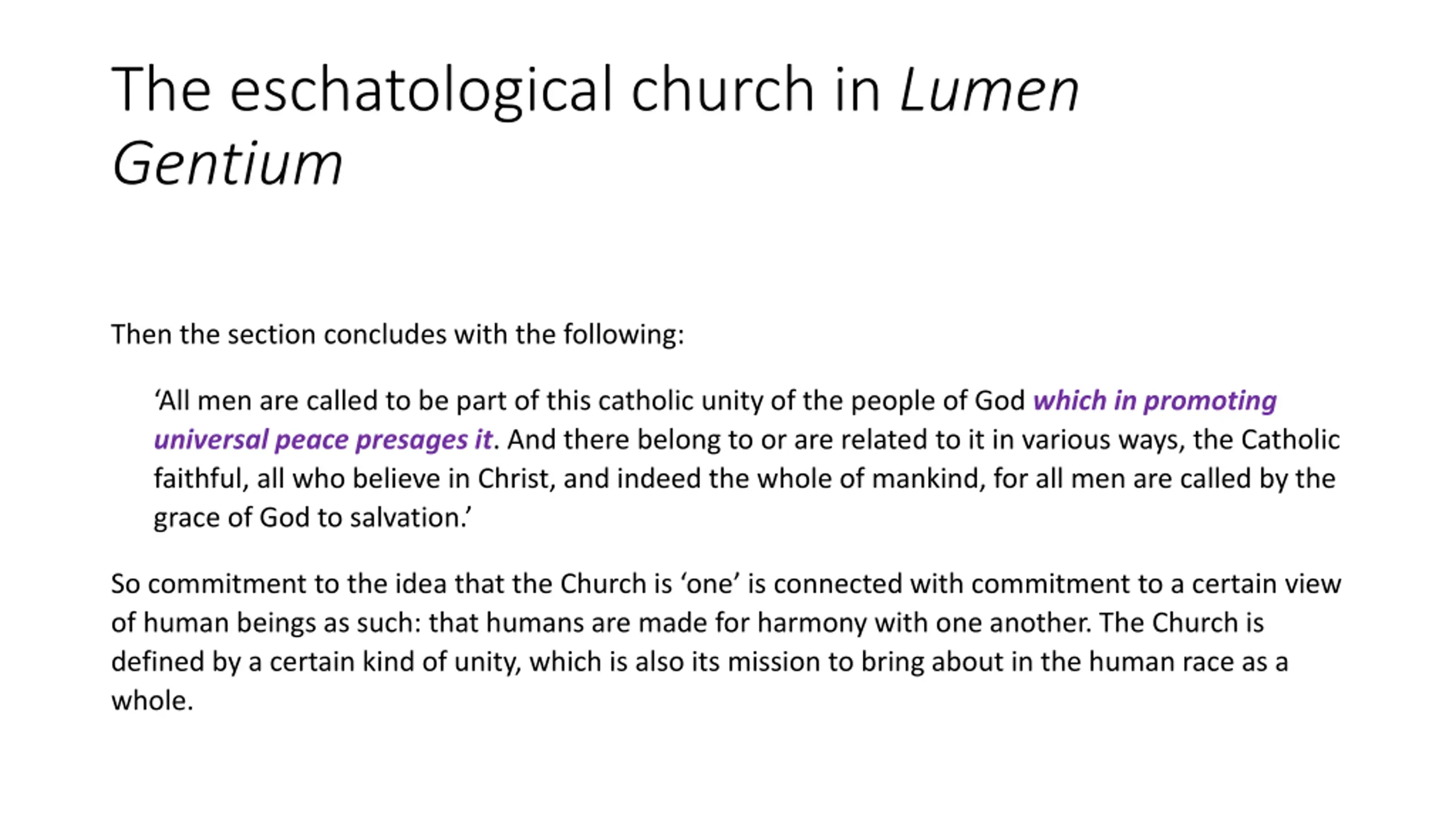 The eschatological church in Lumen Gentium

Then the section concludes with the following:

‘All men are called to be part of this catholic unity of the people of God which in promoting universal peace presages it. And there belong to or are related to it in various ways, the Catholic faithful, all who believe in Christ, and indeed the whole of mankind, for all men are called by the grace of God to salvation.’

So commitment to the idea that the Church is ‘one’ is connected with commitment to a certain view of human beings as such: that humans are made for harmony with one another. The Church is defined by a certain kind of unity, which is also its mission to bring about in the human race as a whole.